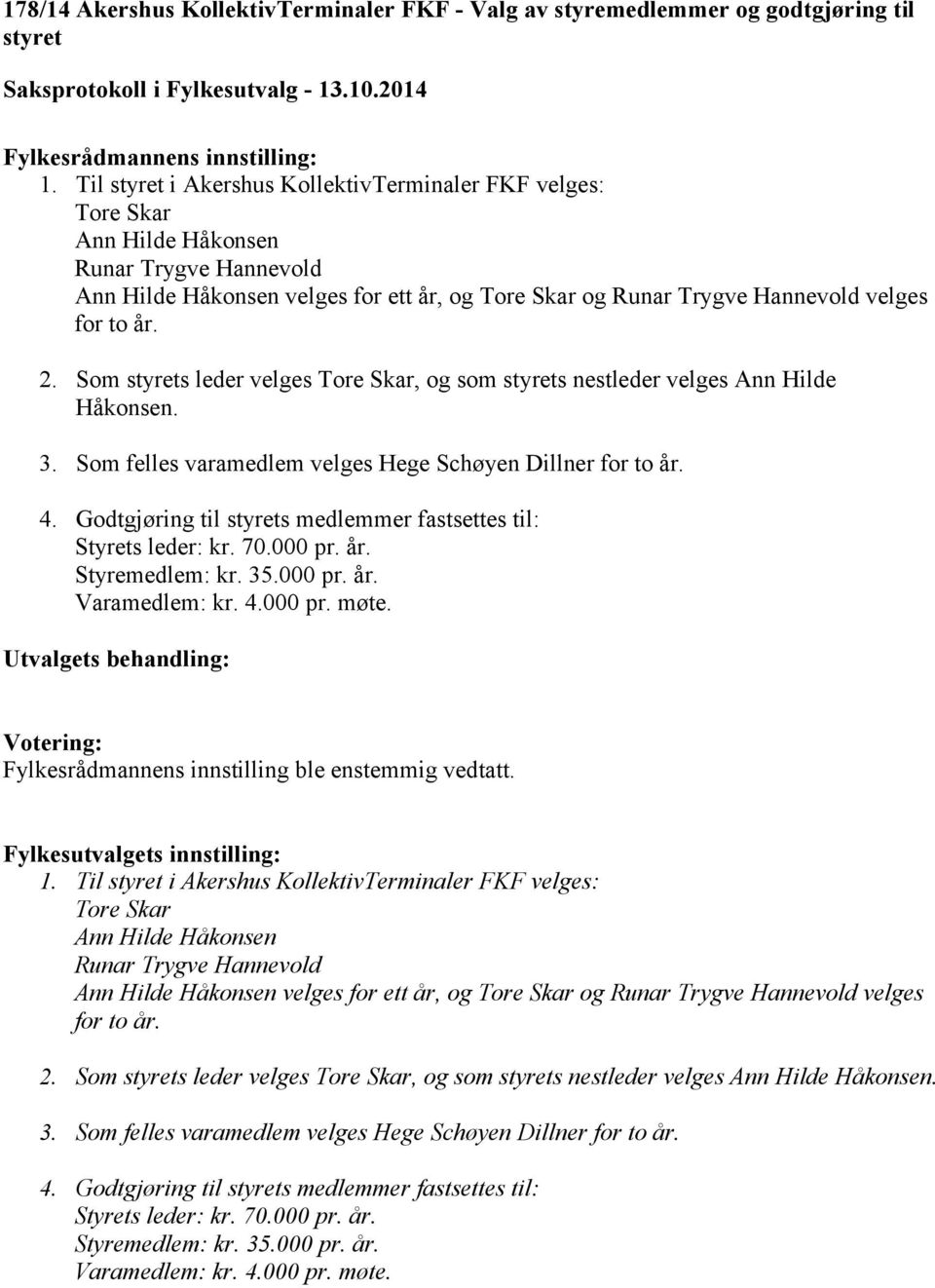 178/14 Akershus KollektivTerminaler FKF - Valg av styremedlemmer og godtgjøring til styret

Saksprotokoll i Fylkesutvalg - 13.10.2014

Fylkesrådmannens innstilling:
1. Til styret i Akershus KollektivTerminaler FKF velges:
Tore Skar
Ann Hilde Håkonsen
Runar Trygve Hannevold
Ann Hilde Håkonsen velges for ett år, og Tore Skar og Runar Trygve Hannevold velges for to år.

2. Som styrets leder velges Tore Skar, og som styrets nestleder velges Ann Hilde Håkonsen.

3. Som felles varamedlem velges Hege Schøyen Dillner for to år.

4. Godtgjøring til styrets medlemmer fastsettes til:
Styrets leder: kr. 70.000 pr. år.
Styremedlem: kr. 35.000 pr. år.
Varamedlem: kr. 4.000 pr. møte.

Utvalgets behandling:

Votering:
Fylkesrådmannens innstilling ble enstemmig vedtatt.

Fylkesutvalgets innstilling:
1. Til styret i Akershus KollektivTerminaler FKF velges:
Tore Skar
Ann Hilde Håkonsen
Runar Trygve Hannevold
Ann Hilde Håkonsen velges for ett år, og Tore Skar og Runar Trygve Hannevold velges for to år.

2. Som styrets leder velges Tore Skar, og som styrets nestleder velges Ann Hilde Håkonsen.

3. Som felles varamedlem velges Hege Schøyen Dillner for to år.

4. Godtgjøring til styrets medlemmer fastsettes til:
Styrets leder: kr. 70.000 pr. år.
Styremedlem: kr. 35.000 pr. år.
Varamedlem: kr. 4.000 pr. møte.